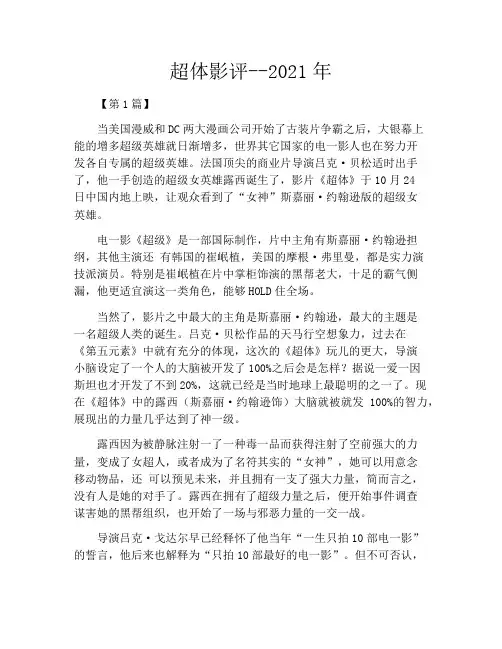 超体影评--2021 年

【第 1 篇】

当美国漫威和 DC 两大漫画公司开始了古装片争霸之后，大银幕上能的增多超级英雄就日渐增多，世界其它国家的电一影人也在努力开发各自专属的超级英雄。法国顶尖的商业片导演吕克·贝松适时出手了，他一手创造的超级女英雄露西诞生了，影片《超体》于 10 月 24 日中国内地上映，让观众看到了“女神”斯嘉丽·约翰逊版的超级女英雄。

电一影《超级》是一部国际制作，片中主角有斯嘉丽·约翰逊担纲，其他主演还 有韩国的崔岷植，美国的摩根·弗里曼，都是实力演技派演员。特别是崔岷植在片中掌柜饰演的黑帮老大，十足的霸气侧漏，他更适宜演这一类角色，能够 HOLD 住全场。

当然了，影片之中最大的主角是斯嘉丽·约翰逊，最大的主题是一名超级人类的诞生。吕克·贝松作品的天马行空想象力，过去在《第五元素》中就有充分的体现，这次的《超体》玩儿的更大，导演小脑设定了一个人的大脑被开发了 100%之后会是怎样？据说一爱一因斯坦也才开发了不到 20%，这就已经是当时地球上最聪明的之一了。现在《超体》中的露西（斯嘉丽·约翰逊饰）大脑就被就发 100%的智力，展现出的力量几乎达到了神一级。

露西因为被静脉注射一了一种毒一品而获得注射了空前强大的力量，变成了女超人，或者成为了名符其实的“女神”，她可以用意念移动物品，还 可以预见未来，并且拥有一支了强大力量，简而言之，没有人是她的对手了。露西在拥有了超级力量之后，便开始事件调查谋害她的黑帮组织，也开始了一场与邪恶力量的一交一战。

导演吕克·戈达尔早已经释怀了他当年“一生只拍 10 部电一影”的誓言，他后来也解释为“只拍 10 部最好的电一影”。但不可否认，